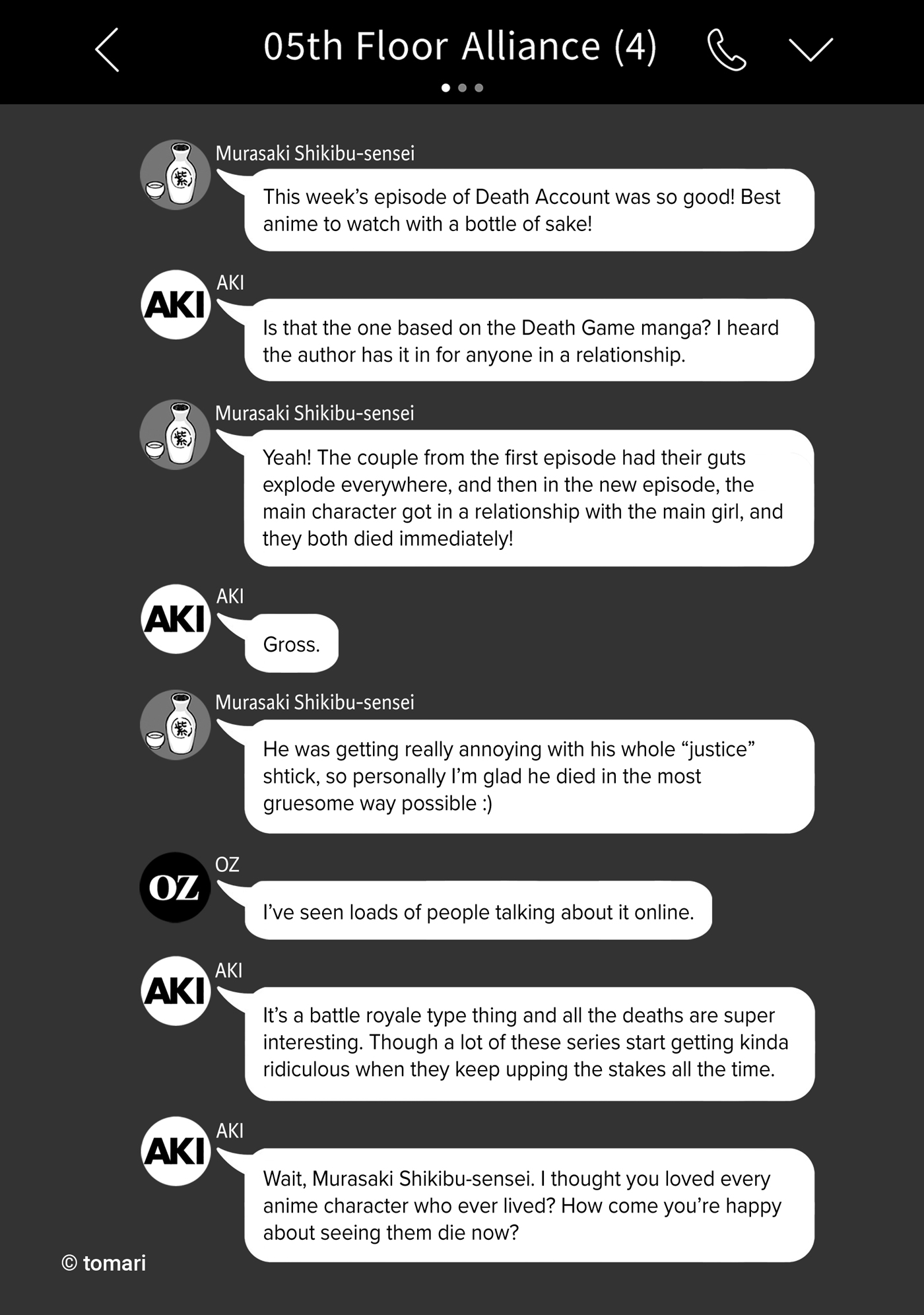 05th Floor Alliance (4)

紫

Murasaki Shikibu-sensei

This week's episode of Death Account was so good! Best anime to watch with a bottle of sake!

AKI

AKI

Is that the one based on the Death Game manga? I heard the author has it in for anyone in a relationship.

紫

Murasaki Shikibu-sensei

Yeah! The couple from the first episode had their guts explode everywhere, and then in the new episode, the main character got in a relationship with the main girl, and they both died immediately!

AKI

AKI

Gross.

紫

Murasaki Shikibu-sensei

He was getting really annoying with his whole "justice" shtick, so personally I'm glad he died in the most gruesome way possible :)

OZ

OZ

I've seen loads of people talking about it online.

AKI

AKI

It's a battle royale type thing and all the deaths are super interesting. Though a lot of these series start getting kinda ridiculous when they keep upping the stakes all the time.

AKI

AKI

Wait, Murasaki Shikibu-sensei. I thought you loved every anime character who ever lived? How come you're happy about seeing them die now?

© tomari